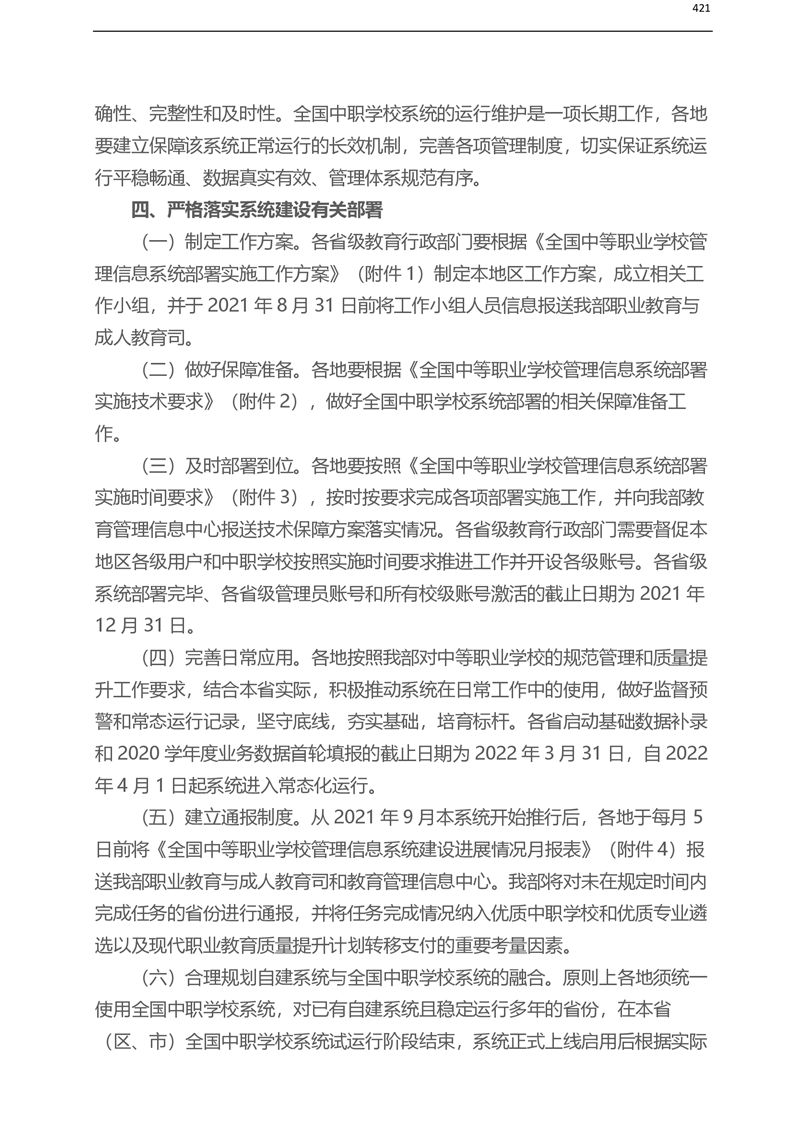 421

确性、完整性和及时性。全国中职学校系统的运行维护是一项长期工作，各地要建立保障该系统正常运行的长效机制，完善各项管理制度，切实保证系统运行平稳畅通、数据真实有效、管理体系规范有序。

四、严格落实系统建设有关部署

（一）制定工作方案。各省级教育行政部门要根据《全国中等职业学校管理信息系统部署实施工作方案》（附件 1）制定本地区工作方案，成立相关工作小组，并于 2021 年 8 月 31 日前将工作小组人员信息报送我部职业教育与成人教育司。

（二）做好保障准备。各地要根据《全国中等职业学校管理信息系统部署实施技术要求》（附件 2），做好全国中职学校系统部署的相关保障准备工作。

（三）及时部署到位。各地要按照《全国中等职业学校管理信息系统部署实施时间要求》（附件 3），按时按要求完成各项部署实施工作，并向我部教育管理信息中心报送技术保障方案落实情况。各省级教育行政部门需要督促本地区各级用户和中职学校按照实施时间要求推进工作并开设各级账号。各省级系统部署完毕、各省级管理员账号和所有校级账号激活的截止日期为 2021 年 12 月 31 日。

（四）完善日常应用。各地按照我部对中等职业学校的规范管理和质量提升工作要求，结合本省实际，积极推动系统在日常工作中的使用，做好监督预警和常态运行记录，坚守底线，夯实基础，培育标杆。各省启动基础数据补录和 2020 学年度业务数据首轮填报的截止日期为 2022 年 3 月 31 日，自 2022 年 4 月 1 日起系统进入常态化运行。

（五）建立通报制度。从 2021 年 9 月本系统开始推行后，各地于每月 5 日前将《全国中等职业学校管理信息系统建设进展情况月报表》（附件 4）报送我部职业教育与成人教育司和教育管理信息中心。我部将对未在规定时间内完成任务的省份进行通报，并将任务完成情况纳入优质中职学校和优质专业遴选以及现代职业教育质量提升计划转移支付的重要考量因素。

（六）合理规划自建系统与全国中职学校系统的融合。原则上各地须统一使用全国中职学校系统，对已有自建系统且稳定运行多年的省份，在本省（区、市）全国中职学校系统试运行阶段结束，系统正式上线启用后根据实际